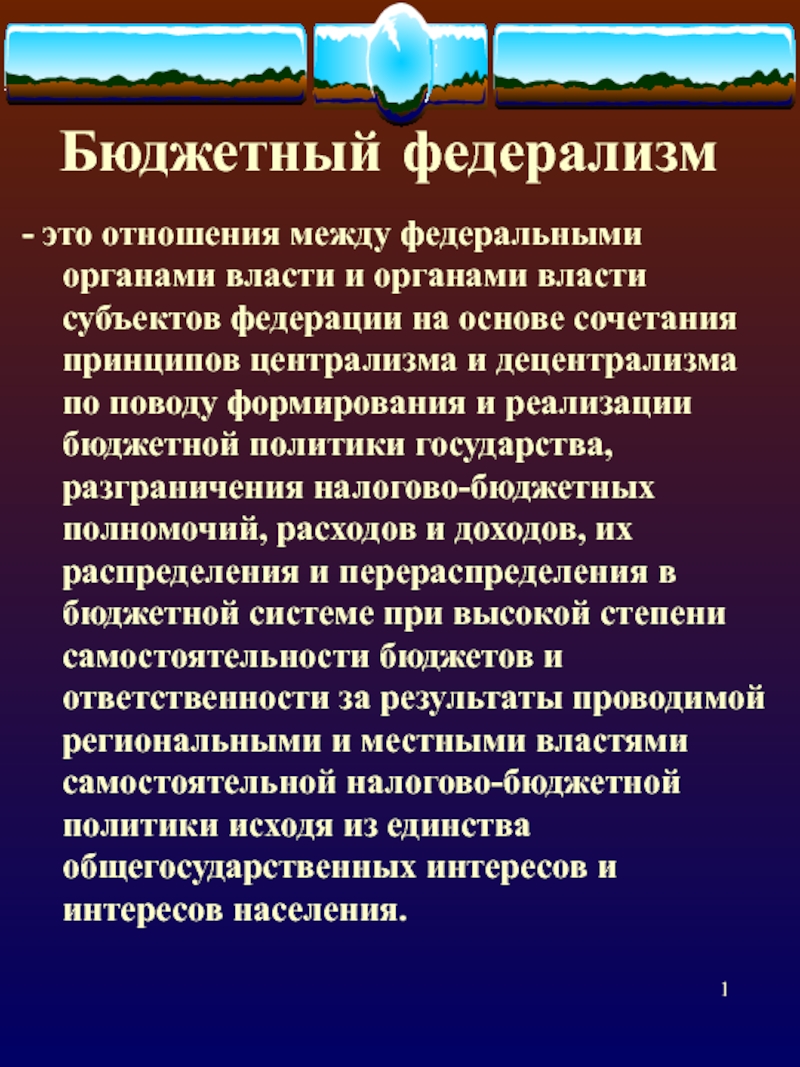 Бюджетный федерализм

- это отношения между федеральными органами власти и органами власти субъектов федерации на основе сочетания принципов централизма и децентрализма по поводу формирования и реализации бюджетной политики государства, разграничения налогово-бюджетных полномочий, расходов и доходов, их распределения и перераспределения в бюджетной системе при высокой степени самостоятельности бюджетов и ответственности за результаты проводимой региональными и местными властями самостоятельной налогово-бюджетной политики исходя из единства общегосударственных интересов и интересов населения.

1